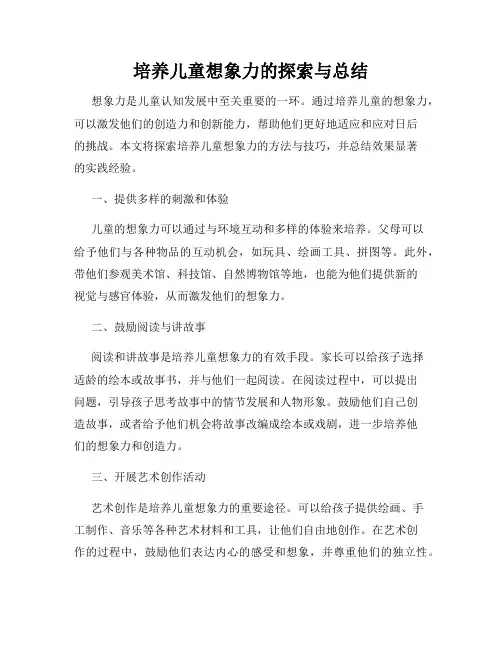 培养儿童想象力的探索与总结

想象力是儿童认知发展中至关重要的一环。通过培养儿童的想象力，可以激发他们的创造力和创新能力，帮助他们更好地适应和应对日后的挑战。本文将探索培养儿童想象力的方法与技巧，并总结效果显著的实践经验。

一、提供多样的刺激和体验

儿童的想象力可以通过与环境互动和多样的体验来培养。父母可以给予他们与各种物品的互动机会，如玩具、绘画工具、拼图等。此外，带他们参观美术馆、科技馆、自然博物馆等地，也能为他们提供新的视觉与感官体验，从而激发他们的想象力。

二、鼓励阅读与讲故事

阅读和讲故事是培养儿童想象力的有效手段。家长可以给孩子选择适龄的绘本或故事书，并与他们一起阅读。在阅读过程中，可以提出问题，引导孩子思考故事中的情节发展和人物形象。鼓励他们自己创造故事，或者给予他们机会将故事改编成绘本或戏剧，进一步培养他们的想象力和创造力。

三、开展艺术创作活动

艺术创作是培养儿童想象力的重要途径。可以给孩子提供绘画、手工制作、音乐等各种艺术材料和工具，让他们自由地创作。在艺术创作的过程中，鼓励他们表达内心的感受和想象，并尊重他们的独立性。